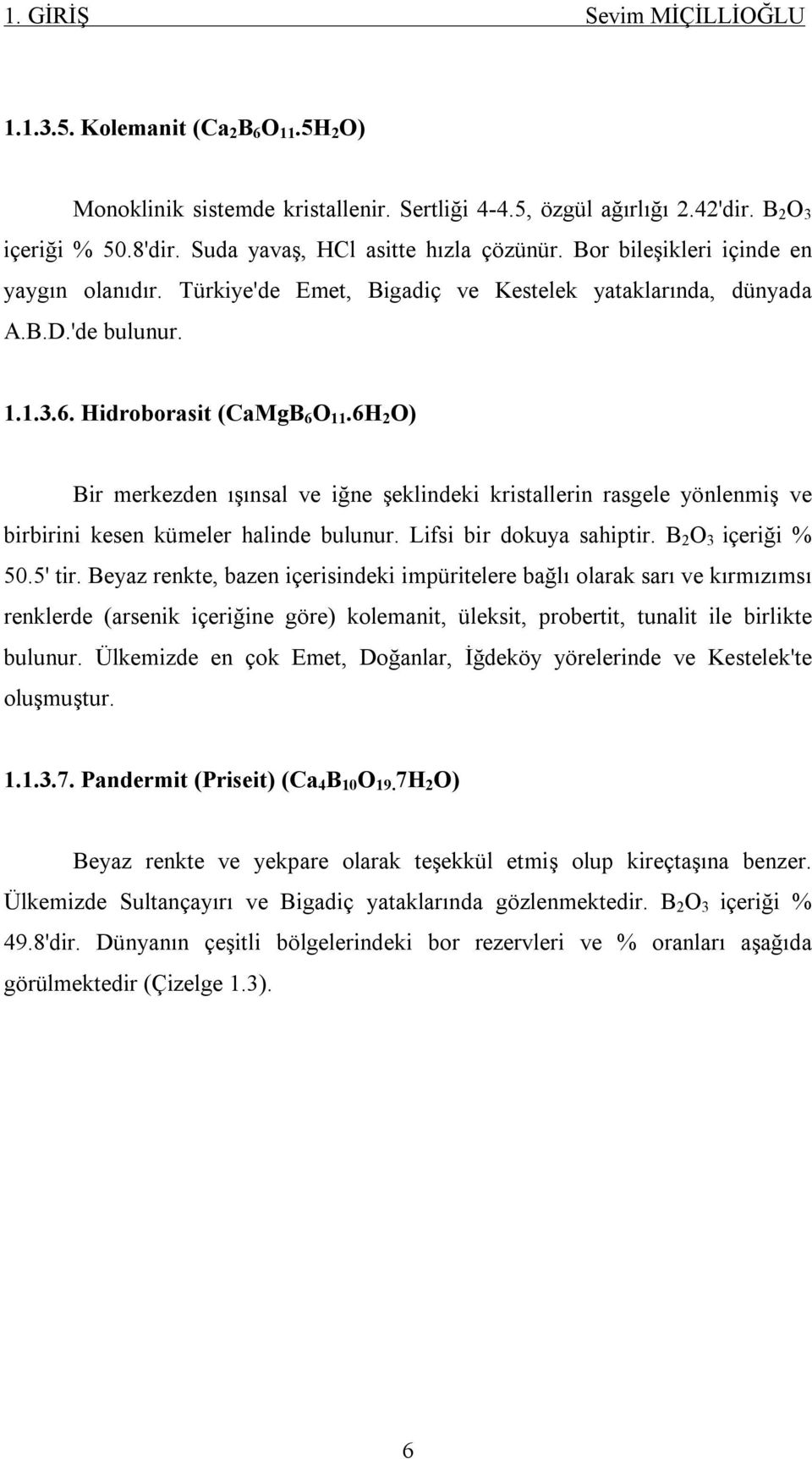 1. GİRİŞ Sevim MİÇİLLİOĞLU

1.1.3.5. Kolemanit ($Ca_2B_6O_{11}.5H_2O$)

Monoklinik sistemde kristallenir. Sertliği 4-4.5, özgül ağırlığı 2.42'dir. $B_2O_3$ içeriği % 50.8'dir. Suda yavaş, HCl asitte hızla çözünür. Bor bileşikleri içinde en yaygın olanıdır. Türkiye'de Emet, Bigadiç ve Kestelek yataklarında, dünyada A.B.D.'de bulunur.

1.1.3.6. Hidroborasit ($CaMgB_6O_{11}.6H_2O$)

Bir merkezden ışınsal ve iğne şeklindeki kristallerin rasgele yönlenmiş ve birbirini kesen kümeler halinde bulunur. Lifsi bir dokuya sahiptir. $B_2O_3$ içeriği % 50.5' tir. Beyaz renkte, bazen içerisindeki impüritelere bağlı olarak sarı ve kırmızımsı renklerde (arsenik içeriğine göre) kolemanit, üleksit, probertit, tunalit ile birlikte bulunur. Ülkemizde en çok Emet, Doğanlar, İğdeköy yörelerinde ve Kestelek'te oluşmuştur.

1.1.3.7. Pandermit (Priseit) ($Ca_4B_{10}O_{19}.7H_2O$)

Beyaz renkte ve yekpare olarak teşekkül etmiş olup kireçtaşına benzer. Ülkemizde Sultançayırı ve Bigadiç yataklarında gözlenmektedir. $B_2O_3$ içeriği % 49.8'dir. Dünyanın çeşitli bölgelerindeki bor rezervleri ve % oranları aşağıda görülmektedir (Çizelge 1.3).

6